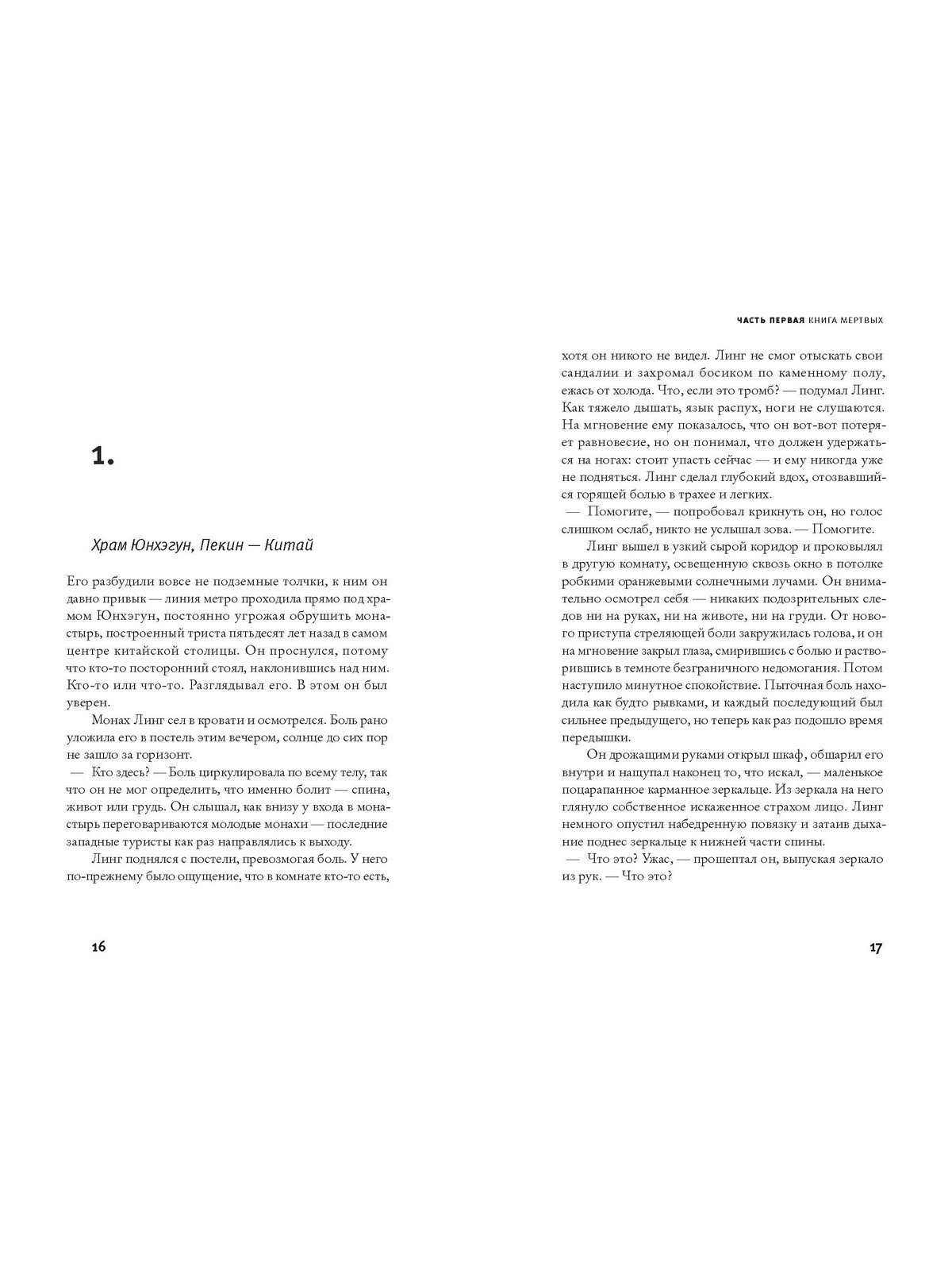 1.

Храм Юнхэгун, Пекин — Китай

Его разбудили вовсе не подземные толчки, к ним он давно привык — линия метро проходила прямо под храмом Юнхэгун, постоянно угрожая обрушить монастырь, построенный триста пятьдесят лет назад в самом центре китайской столицы. Он проснулся, потому что кто-то посторонний стоял, наклонившись над ним. Кто-то или что-то. Разглядывал его. В этом он был уверен.

Монах Линг сел в кровати и осмотрелся. Боль рано уложила его в постель этим вечером, солнце до сих пор не зашло за горизонт.

— Кто здесь? — Боль циркулировала по всему телу, так что он не мог определить, что именно болит — спина, живот или грудь. Он слышал, как внизу у входа в монастырь переговариваются молодые монахи — последние западные туристы как раз направлялись к выходу.

Линг поднялся с постели, превозмогая боль. У него по-прежнему было ощущение, что в комнате кто-то есть,

16

ЧАСТЬ ПЕРВАЯ КНИГА МЕРТВЫХ

хотя он никого не видел. Линг не смог отыскать свои сандалии и захромал босиком по каменному полу, ежась от холода. Что, если это тромб? — подумал Линг. Как тяжело дышать, язык распух, ноги не слушаются. На мгновение ему показалось, что он вот-вот потеряет равновесие, но он понимал, что должен удержаться на ногах: стоит упасть сейчас — и ему никогда уже не подняться. Линг сделал глубокий вдох, отозвавшийся горящей болью в трахее и легких.

— Помогите, — попробовал крикнуть он, но голос слишком ослаб, никто не услышал зова. — Помогите.

Линг вышел в узкий сырой коридор и проковылял в другую комнату, освещенную сквозь окно в потолке робкими оранжевыми солнечными лучами. Он внимательно осмотрел себя — никаких подозрительных следов ни на руках, ни на животе, ни на груди. От нового приступа стреляющей боли закружилась голова, и он на мгновение закрыл глаза, смирившись с болью и растворившись в темноте безграничного недомогания. Потом наступило минутное спокойствие. Пыточная боль находила как будто рывками, и каждый последующий был сильнее предыдущего, но теперь как раз подошло время передышки.

Он дрожащими руками открыл шкаф, обшарил его внутри и нащупал наконец то, что искал, — маленькое поцарапанное карманное зеркальце. Из зеркала на него глянуло собственное искаженное страхом лицо. Линг немного опустил набедренную повязку и затаив дыхание поднес зеркальце к нижней части спины.

— Что это? Ужас, — прошептал он, выпуская зеркало из рук. — Что это?

17